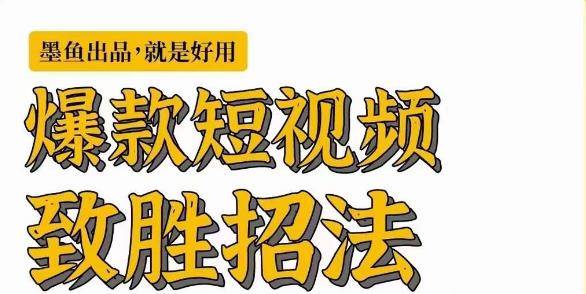 墨鱼出品，就是好用

爆款短视频

致胜招法